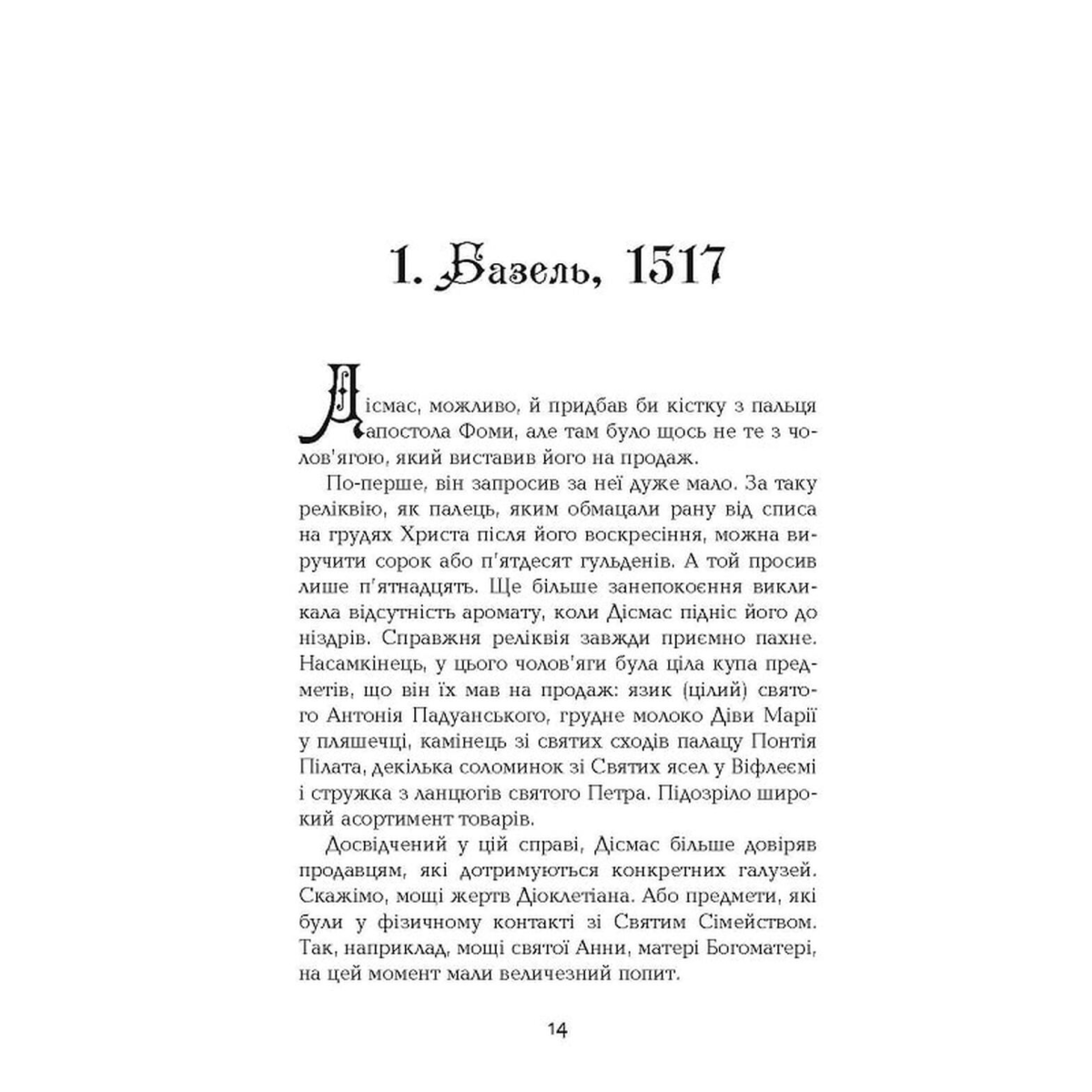 1. Базель, 1517

Дісмас, можливо, й придбав би кістку з пальця апостола Фоми, але там було щось не те з чолов'ягою, який виставив його на продаж.

По-перше, він запросив за неї дуже мало. За таку реліквію, як палець, яким обмацали рану від списа на грудях Христа після його воскресіння, можна виручити сорок або п'ятдесят гульденів. А той просив лише п'ятнадцять. Ще більше занепокоєння викликала відсутність аромату, коли Дісмас підніс його до ніздрів. Справжня реліквія завжди приємно пахне. Насамкінець, у цього чолов'яги була ціла купа предметів, що він їх мав на продаж: язик (цілий) святого Антонія Падуанського, грудне молоко Діви Марії у пляшечці, камінець зі святих сходів палацу Понтія Пілата, декілька соломинок зі Святих ясел у Віфлеємі і стружка з ланцюгів святого Петра. Підозріло широкий асортимент товарів.

Досвідчений у цій справі, Дісмас більше довіряв продавцям, які дотримуються конкретних галузей. Скажімо, мощі жертв Діоклетіана. Або предмети, які були у фізичному контакті зі Святим Сімейством. Так, наприклад, мощі святої Анни, матері Богоматері, на цей момент мали величезний попит.

14